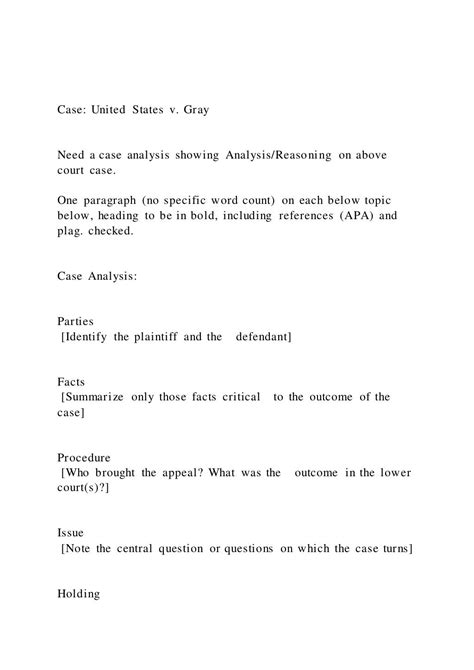 Case: United States v. Gray

Need a case analysis showing Analysis/Reasoning on above court case.

One paragraph (no specific word count) on each below topic below, heading to be in bold, including references (APA) and plag. checked.

Case Analysis:

Parties
[Identify the plaintiff and the defendant]

Facts
[Summarize only those facts critical to the outcome of the case]

Procedure
[Who brought the appeal? What was the outcome in the lower court(s)?]

Issue
[Note the central question or questions on which the case turns]

Holding